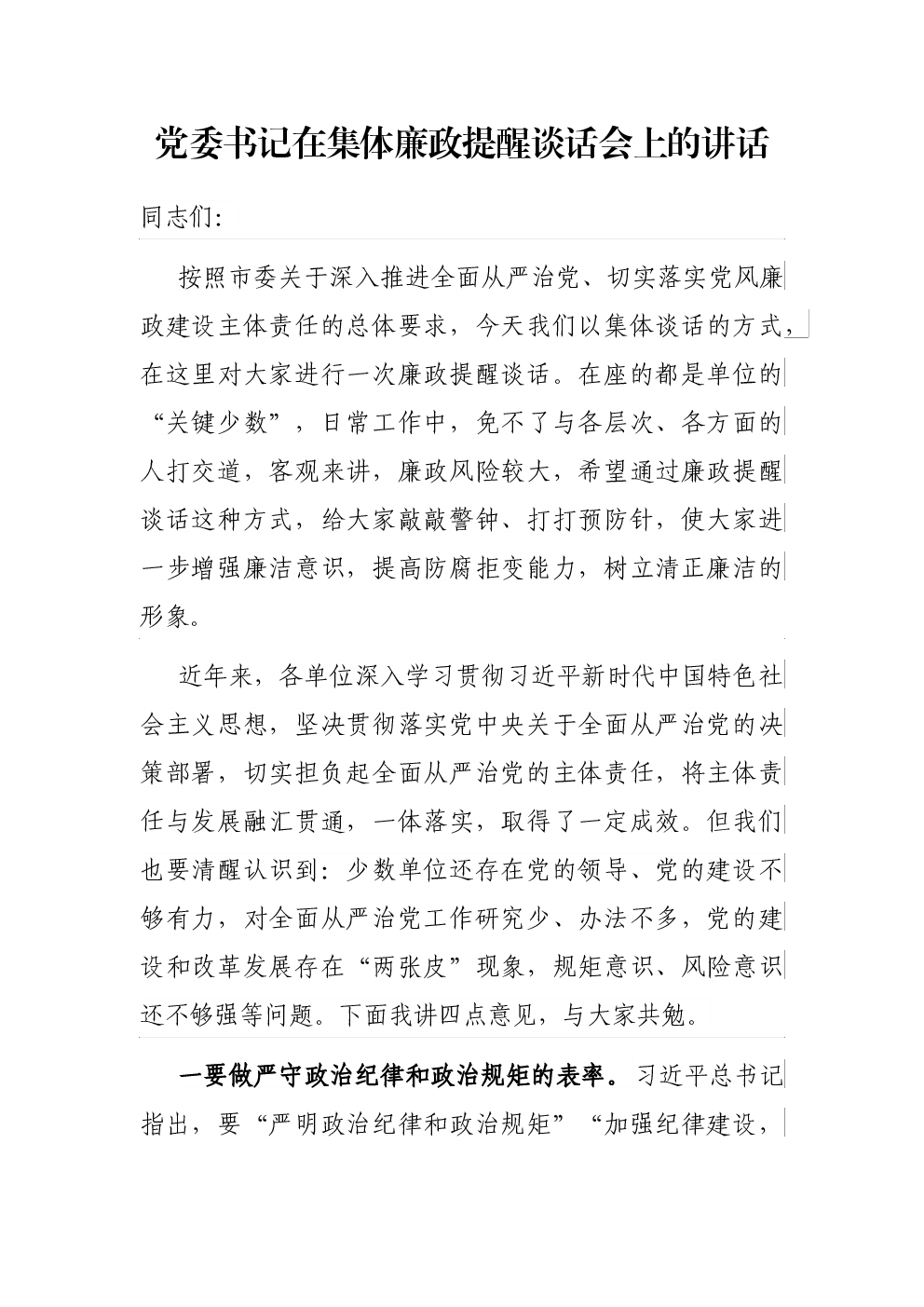 党委书记在集体廉政提醒谈话会上的讲话

同志们:

按照市委关于深入推进全面从严治党、切实落实党风廉政建设主体责任的总体要求，今天我们以集体谈话的方式，在这里对大家进行一次廉政提醒谈话。在座的都是单位的“关键少数”，日常工作中，免不了与各层次、各方面的人打交道，客观来讲，廉政风险较大，希望通过廉政提醒谈话这种方式，给大家敲敲警钟、打打预防针，使大家进一步增强廉洁意识，提高防腐拒变能力，树立清正廉洁的形象。

近年来，各单位深入学习贯彻习近平新时代中国特色社会主义思想，坚决贯彻落实党中央关于全面从严治党的决策部署，切实担负起全面从严治党的主体责任，将主体责任与发展融汇贯通，一体落实，取得了一定成效。但我们也要清醒认识到：少数单位还存在党的领导、党的建设不够有力，对全面从严治党工作研究少、办法不多，党的建设和改革发展存在“两张皮”现象，规矩意识、风险意识还不够强等问题。下面我讲四点意见，与大家共勉。

一要做严守政治纪律和政治规矩的表率。习近平总书记指出，要“严明政治纪律和政治规矩”“加强纪律建设，